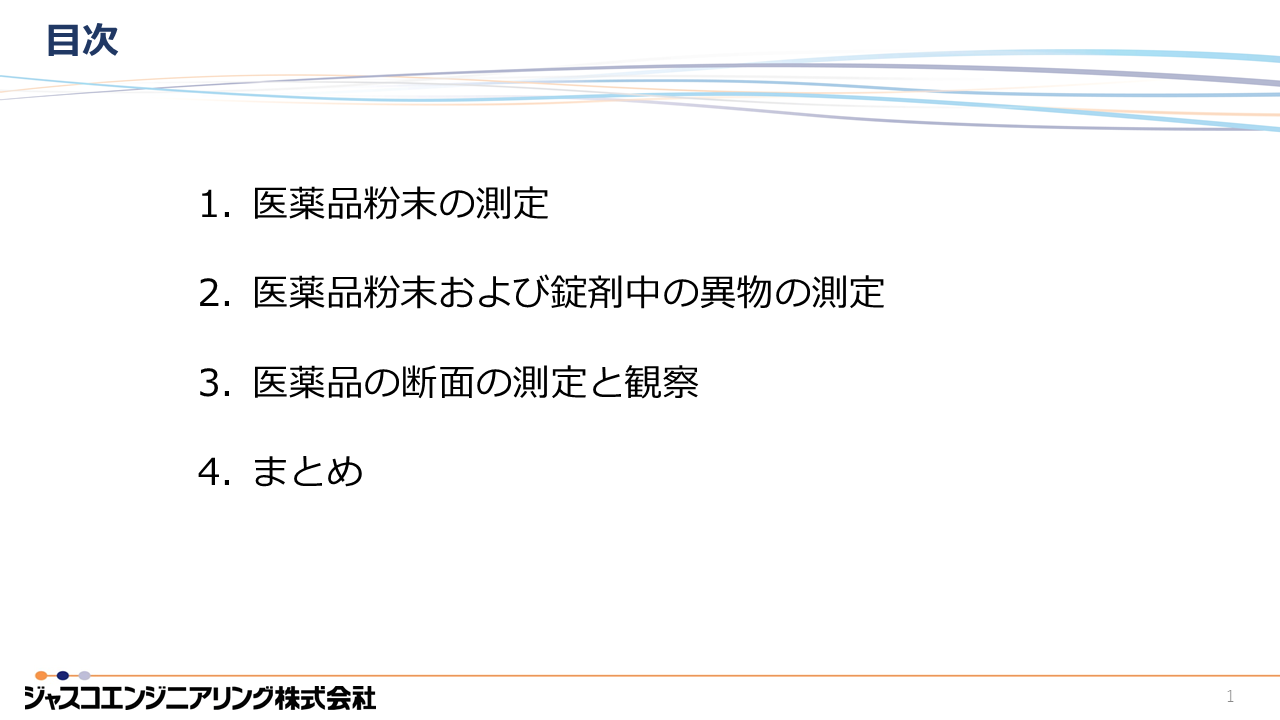 目次

1. 医薬品粉末の測定

2. 医薬品粉末および錠剤中の異物の測定

3. 医薬品の断面の測定と観察

4. まとめ

ジャスコエンジニアリング株式会社

1